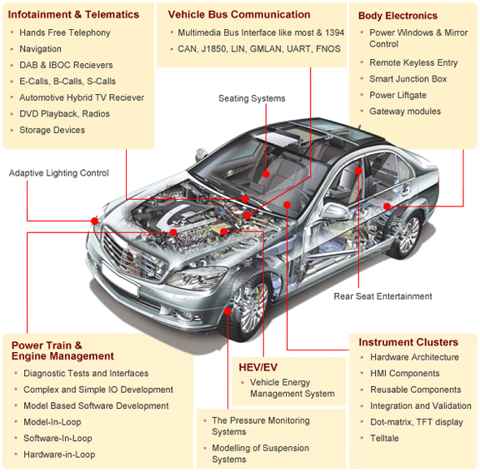 Infotainment & Telematics
- Hands Free Telephony
- Navigation
- DAB & IBOC Recievers
- E-Calls, B-Calls, S-Calls
- Automotive Hybrid TV Reciever
- DVD Playback, Radios
- Storage Devices

Vehicle Bus Communication
- Multimedia Bus Interface like most & 1394
- CAN, J1850, LIN, GMLAN, UART, FNOS

Body Electronics
- Power Windows & Mirror Control
- Remote Keyless Entry
- Smart Junction Box
- Power Liftgate
- Gateway modules

Seating Systems

Adaptive Lighting Control

Rear Seat Entertainment

Power Train & Engine Management
- Diagnostic Tests and Interfaces
- Complex and Simple IO Development
- Model Based Software Development
- Model-In-Loop
- Software-In-Loop
- Hardware-in-Loop

HEV/EV
- Vehicle Energy Management System

- The Pressure Monitoring Systems
- Modelling of Suspension Systems

Instrument Clusters
- Hardware Architecture
- HMI Components
- Reusable Components
- Integration and Validation
- Dot-matrix, TFT display
- Telltale